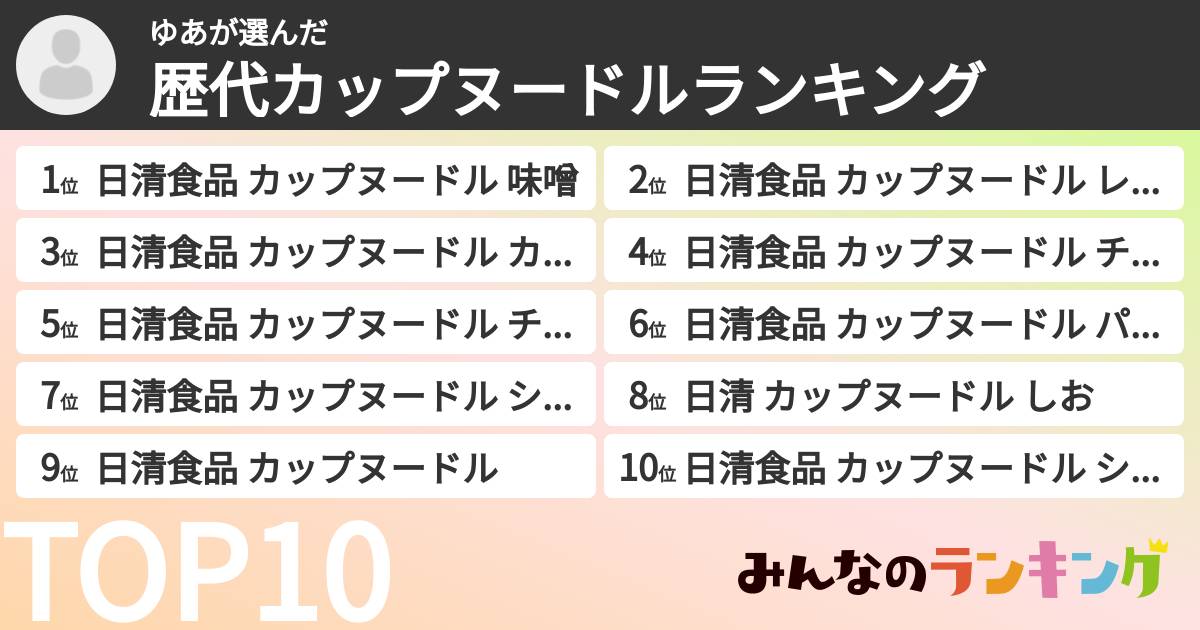 ゆあが選んだ
歴代カップヌードルランキング

1位 日清食品 カップヌードル 味噌
2位 日清食品 カップヌードル レ…
3位 日清食品 カップヌードル カ…
4位 日清食品 カップヌードル チ…
5位 日清食品 カップヌードル チ…
6位 日清食品 カップヌードル パ…
7位 日清食品 カップヌードル シ…
8位 日清 カップヌードル しお
9位 日清食品 カップヌードル
10位 日清食品 カップヌードル シ…

TOP10

みんなのランキング